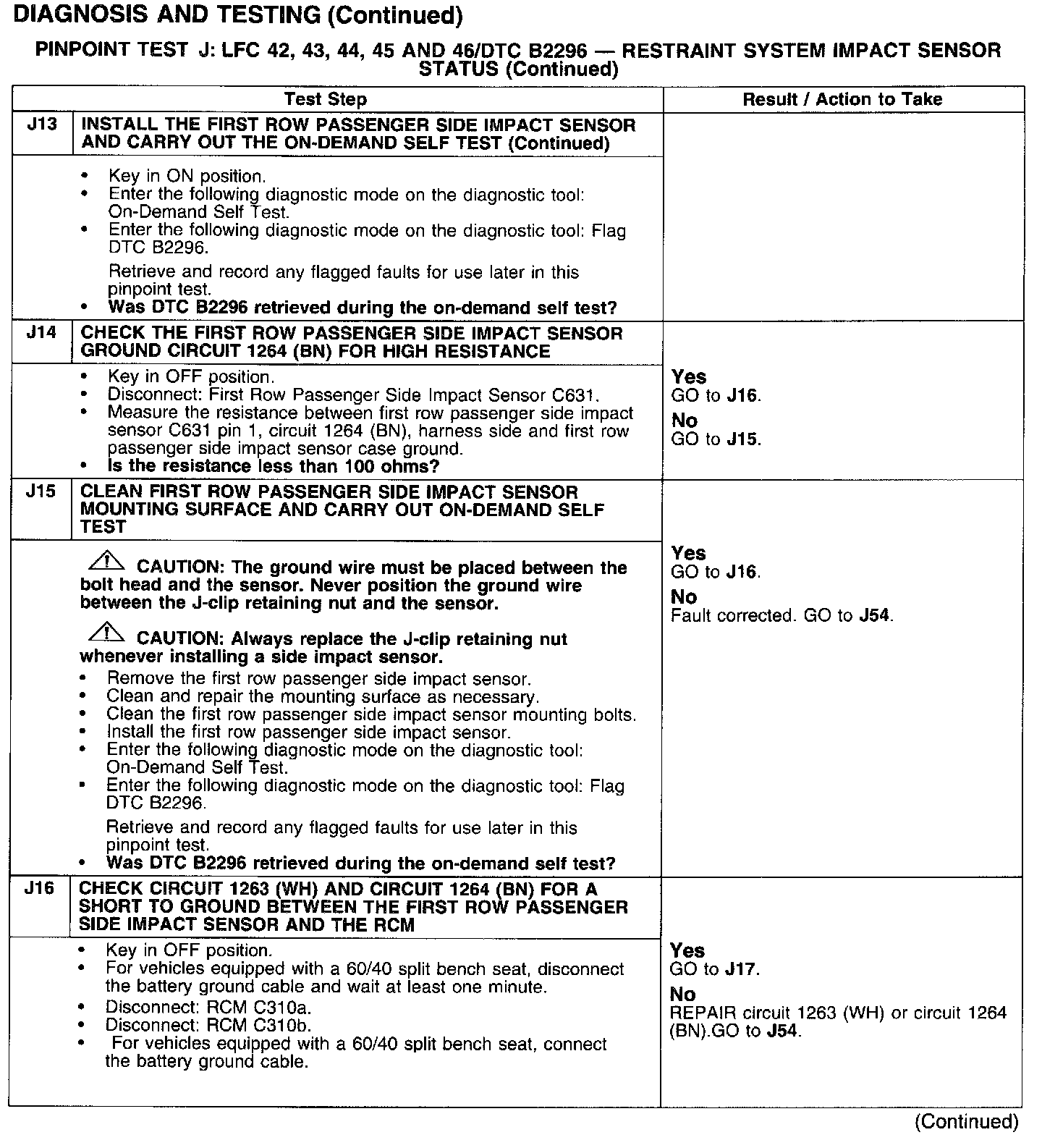 DIAGNOSIS AND TESTING (Continued)

PINPOINT TEST J: LFC 42, 43, 44, 45 AND 46/DTC B2296 — RESTRAINT SYSTEM IMPACT SENSOR STATUS (Continued)

| | Test Step | Result / Action to Take |
|---|---|---|
| J13 | INSTALL THE FIRST ROW PASSENGER SIDE IMPACT SENSOR AND CARRY OUT THE ON-DEMAND SELF TEST (Continued) | |
| | • Key in ON position. • Enter the following diagnostic mode on the diagnostic tool: On-Demand Self Test. • Enter the following diagnostic mode on the diagnostic tool: Flag DTC B2296. Retrieve and record any flagged faults for use later in this pinpoint test. • Was DTC B2296 retrieved during the on-demand self test? | |
| J14 | CHECK THE FIRST ROW PASSENGER SIDE IMPACT SENSOR GROUND CIRCUIT 1264 (BN) FOR HIGH RESISTANCE | |
| | • Key in OFF position. • Disconnect: First Row Passenger Side Impact Sensor C631. • Measure the resistance between first row passenger side impact sensor C631 pin 1, circuit 1264 (BN), harness side and first row passenger side impact sensor case ground. • Is the resistance less than 100 ohms? | Yes GO to J16. No GO to J15. |
| J15 | CLEAN FIRST ROW PASSENGER SIDE IMPACT SENSOR MOUNTING SURFACE AND CARRY OUT ON-DEMAND SELF TEST | |
| | CAUTION: The ground wire must be placed between the bolt head and the sensor. Never position the ground wire between the J-clip retaining nut and the sensor. CAUTION: Always replace the J-clip retaining nut whenever installing a side impact sensor. • Remove the first row passenger side impact sensor. • Clean and repair the mounting surface as necessary. • Clean the first row passenger side impact sensor mounting bolts. • Install the first row passenger side impact sensor. • Enter the following diagnostic mode on the diagnostic tool: On-Demand Self Test. • Enter the following diagnostic mode on the diagnostic tool: Flag DTC B2296. Retrieve and record any flagged faults for use later in this pinpoint test. • Was DTC B2296 retrieved during the on-demand self test? | Yes GO to J16. No Fault corrected. GO to J54. |
| J16 | CHECK CIRCUIT 1263 (WH) AND CIRCUIT 1264 (BN) FOR A SHORT TO GROUND BETWEEN THE FIRST ROW PASSENGER SIDE IMPACT SENSOR AND THE RCM | |
| | • Key in OFF position. • For vehicles equipped with a 60/40 split bench seat, disconnect the battery ground cable and wait at least one minute. • Disconnect: RCM C310a. • Disconnect: RCM C310b. • For vehicles equipped with a 60/40 split bench seat, connect the battery ground cable. | Yes GO to J17. No REPAIR circuit 1263 (WH) or circuit 1264 (BN).GO to J54. |

(Continued)